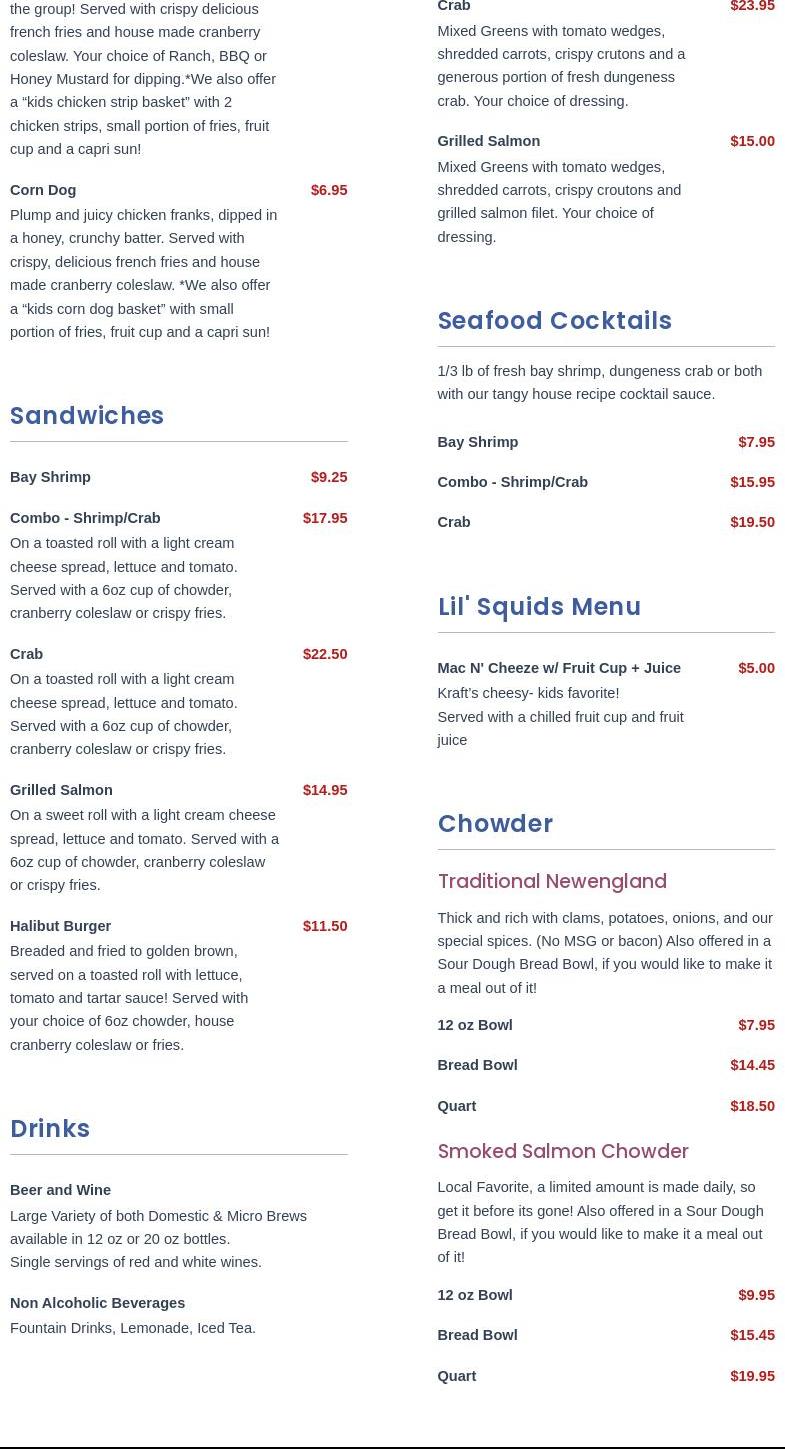 the group! Served with crispy delicious french fries and house made cranberry coleslaw. Your choice of Ranch, BBQ or Honey Mustard for dipping.*We also offer a “kids chicken strip basket” with 2 chicken strips, small portion of fries, fruit cup and a capri sun!

Corn Dog $6.95
Plump and juicy chicken franks, dipped in a honey, crunchy batter. Served with crispy, delicious french fries and house made cranberry coleslaw. *We also offer a “kids corn dog basket” with small portion of fries, fruit cup and a capri sun!

Sandwiches

Bay Shrimp $9.25

Combo - Shrimp/Crab $17.95
On a toasted roll with a light cream cheese spread, lettuce and tomato. Served with a 6oz cup of chowder, cranberry coleslaw or crispy fries.

Crab $22.50
On a toasted roll with a light cream cheese spread, lettuce and tomato. Served with a 6oz cup of chowder, cranberry coleslaw or crispy fries.

Grilled Salmon $14.95
On a sweet roll with a light cream cheese spread, lettuce and tomato. Served with a 6oz cup of chowder, cranberry coleslaw or crispy fries.

Halibut Burger $11.50
Breaded and fried to golden brown, served on a toasted roll with lettuce, tomato and tartar sauce! Served with your choice of 6oz chowder, house cranberry coleslaw or fries.

Drinks

Beer and Wine
Large Variety of both Domestic & Micro Brews available in 12 oz or 20 oz bottles.
Single servings of red and white wines.

Non Alcoholic Beverages
Fountain Drinks, Lemonade, Iced Tea.

Crab $23.95
Mixed Greens with tomato wedges, shredded carrots, crispy crutons and a generous portion of fresh dungeness crab. Your choice of dressing.

Grilled Salmon $15.00
Mixed Greens with tomato wedges, shredded carrots, crispy croutons and grilled salmon filet. Your choice of dressing.

Seafood Cocktails

1/3 lb of fresh bay shrimp, dungeness crab or both with our tangy house recipe cocktail sauce.

Bay Shrimp $7.95

Combo - Shrimp/Crab $15.95

Crab $19.50

Lil' Squids Menu

Mac N' Cheeze w/ Fruit Cup + Juice $5.00
Kraft's cheesy- kids favorite!
Served with a chilled fruit cup and fruit juice

Chowder

Traditional Newengland

Thick and rich with clams, potatoes, onions, and our special spices. (No MSG or bacon) Also offered in a Sour Dough Bread Bowl, if you would like to make it a meal out of it!

12 oz Bowl $7.95

Bread Bowl $14.45

Quart $18.50

Smoked Salmon Chowder

Local Favorite, a limited amount is made daily, so get it before its gone! Also offered in a Sour Dough Bread Bowl, if you would like to make it a meal out of it!

12 oz Bowl $9.95

Bread Bowl $15.45

Quart $19.95